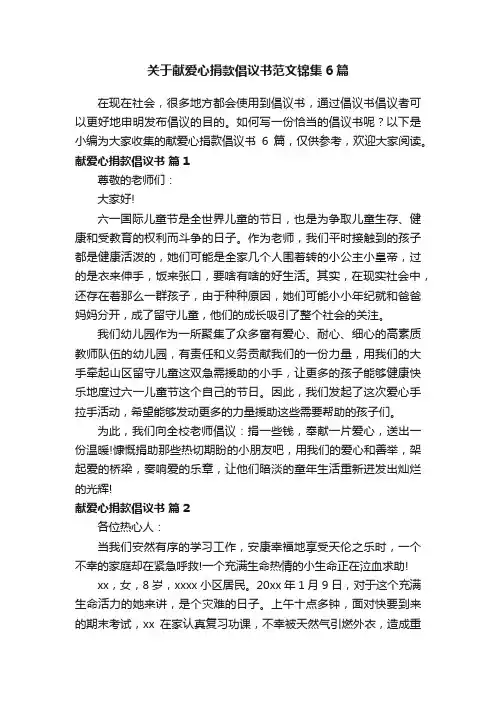 关于献爱心捐款倡议书范文锦集 6 篇

在现在社会，很多地方都会使用到倡议书，通过倡议书倡议者可以更好地申明发布倡议的目的。如何写一份恰当的倡议书呢？以下是小编为大家收集的献爱心捐款倡议书 6 篇，仅供参考，欢迎大家阅读。

献爱心捐款倡议书 篇 1

尊敬的老师们：

大家好!

六一国际儿童节是全世界儿童的节日，也是为争取儿童生存、健康和受教育的权利而斗争的日子。作为老师，我们平时接触到的孩子都是健康活泼的，她们可能是全家几个人围着转的小公主小皇帝，过的是衣来伸手，饭来张口，要啥有啥的好生活。其实，在现实社会中，还存在着那么一群孩子，由于种种原因，她们可能小小年纪就和爸爸妈妈分开，成了留守儿童，他们的成长吸引了整个社会的关注。

我们幼儿园作为一所聚集了众多富有爱心、耐心、细心的高素质教师队伍的幼儿园，有责任和义务贡献我们的一份力量，用我们的大手牵起山区留守儿童这双急需援助的小手，让更多的孩子能够健康快乐地度过六一儿童节这个自己的节日。因此，我们发起了这次爱心手拉手活动，希望能够发动更多的力量援助这些需要帮助的孩子们。

为此，我们向全校老师倡议：捐一些钱，奉献一片爱心，送出一份温暖!慷慨捐助那些热切期盼的小朋友吧，用我们的爱心和善举，架起爱的桥梁，奏响爱的乐章，让他们暗淡的童年生活重新迸发出灿烂的光辉!

献爱心捐款倡议书 篇 2

各位热心人：

当我们安然有序的学习工作，安康幸福地享受天伦之乐时，一个不幸的家庭却在紧急呼救!一个充满生命热情的小生命正在泣血求助!

xx，女，8 岁，xxxx 小区居民。20xx 年 1 月 9 日，对于这个充满生命活力的她来讲，是个灾难的日子。上午十点多钟，面对快要到来的期末考试，xx 在家认真复习功课，不幸被天然气引燃外衣，造成重